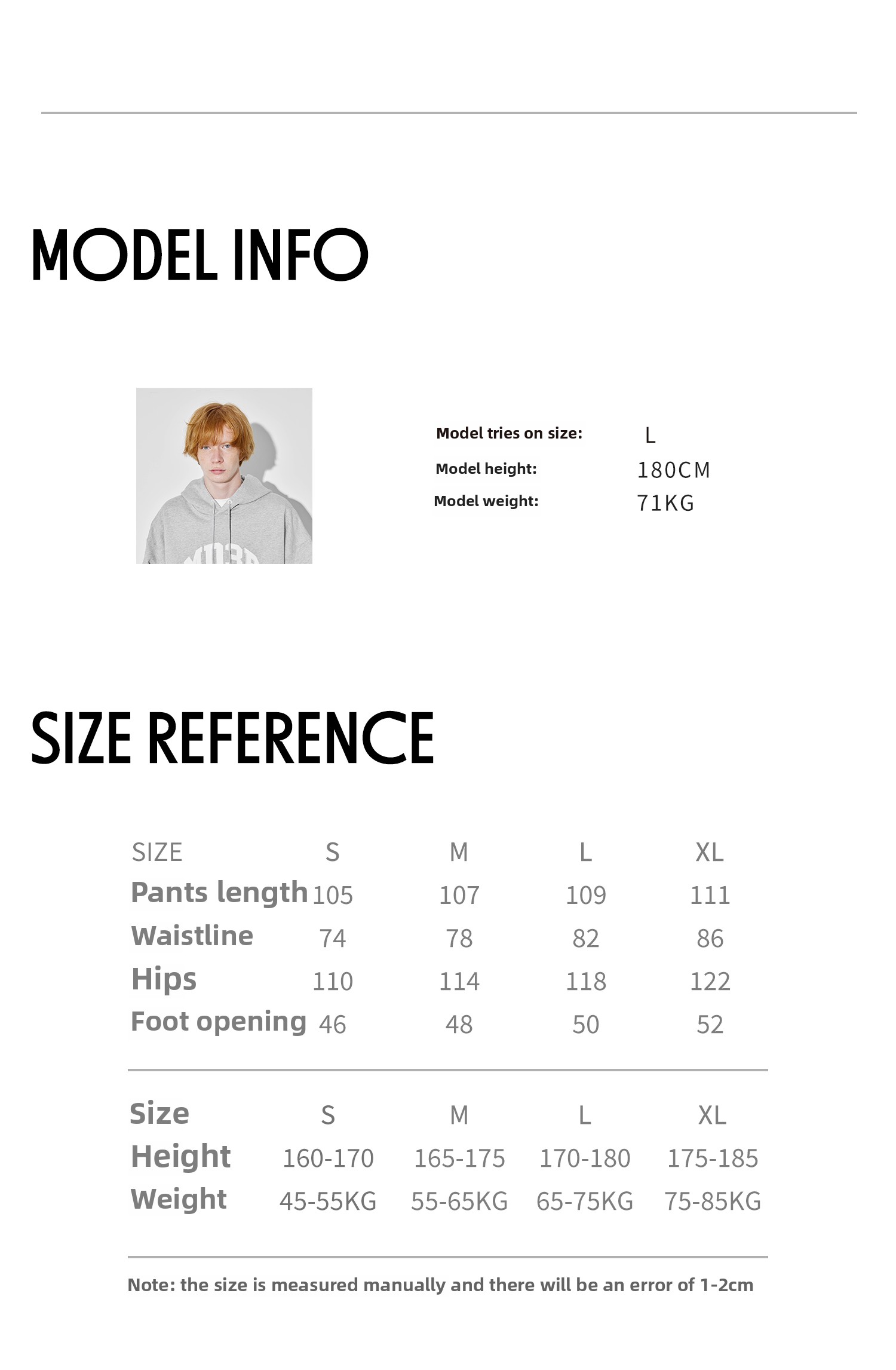 MODEL INFO

Model tries on size: L
Model height: 180CM
Model weight: 71KG

SIZE REFERENCE

| SIZE | S | M | L | XL |
|---|---|---|---|---|
| Pants length | 105 | 107 | 109 | 111 |
| Waistline | 74 | 78 | 82 | 86 |
| Hips | 110 | 114 | 118 | 122 |
| Foot opening | 46 | 48 | 50 | 52 |

| Size | S | M | L | XL |
|---|---|---|---|---|
| Height | 160-170 | 165-175 | 170-180 | 175-185 |
| Weight | 45-55KG | 55-65KG | 65-75KG | 75-85KG |

Note: the size is measured manually and there will be an error of 1-2cm